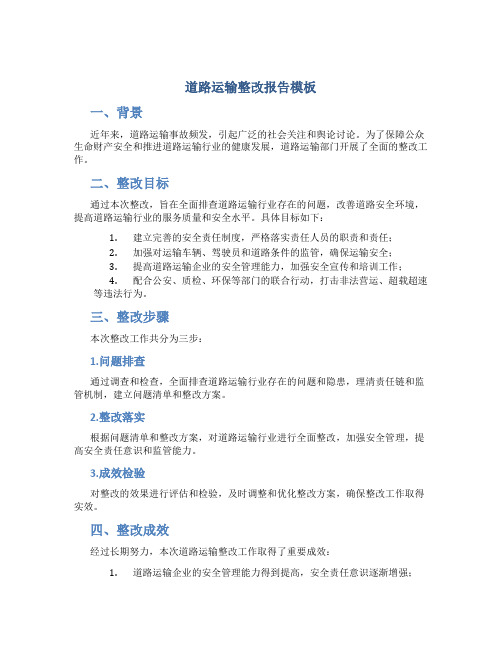 道路运输整改报告模板

一、背景

近年来，道路运输事故频发，引起广泛的社会关注和舆论讨论。为了保障公众生命财产安全和推进道路运输行业的健康发展，道路运输部门开展了全面的整改工作。

二、整改目标

通过本次整改，旨在全面排查道路运输行业存在的问题，改善道路安全环境，提高道路运输行业的服务质量和安全水平。具体目标如下：

1. 建立完善的安全责任制度，严格落实责任人员的职责和责任；
2. 加强对运输车辆、驾驶员和道路条件的监管，确保运输安全；
3. 提高道路运输企业的安全管理能力，加强安全宣传和培训工作；
4. 配合公安、质检、环保等部门的联合行动，打击非法营运、超载超速等违法行为。

三、整改步骤

本次整改工作共分为三步：

1.问题排查

通过调查和检查，全面排查道路运输行业存在的问题和隐患，理清责任链和监管机制，建立问题清单和整改方案。

2.整改落实

根据问题清单和整改方案，对道路运输行业进行全面整改，加强安全管理，提高安全责任意识和监管能力。

3.成效检验

对整改的效果进行评估和检验，及时调整和优化整改方案，确保整改工作取得实效。

四、整改成效

经过长期努力，本次道路运输整改工作取得了重要成效：

1. 道路运输企业的安全管理能力得到提高，安全责任意识逐渐增强；